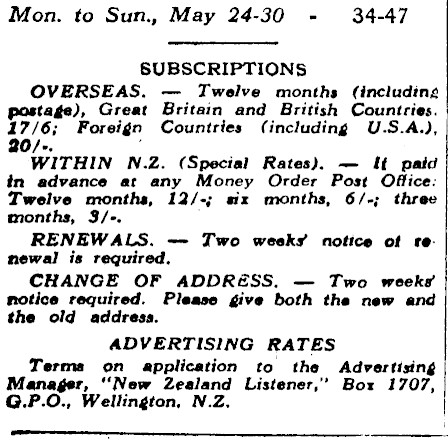 Mon. to Sun., May 24-30 - 34-47

SUBSCRIPTIONS

OVERSEAS. — Twelve months (including postage), Great Britain and British Countries. 17/6; Foreign Countries (including U.S.A.), 20/-.

WITHIN N.Z. (Special Rates). — If paid in advance at any Money Order Post Office: Twelve months, 12/-; six months, 6/-; three months, 3/-.

RENEWALS. — Two weeks' notice of renewal is required.

CHANGE OF ADDRESS. — Two weeks' notice required. Please give both the new and the old address.

ADVERTISING RATES

Terms on application to the Advertising Manager, "New Zealand Listener," Box 1707, G.P.O., Wellington, N.Z.